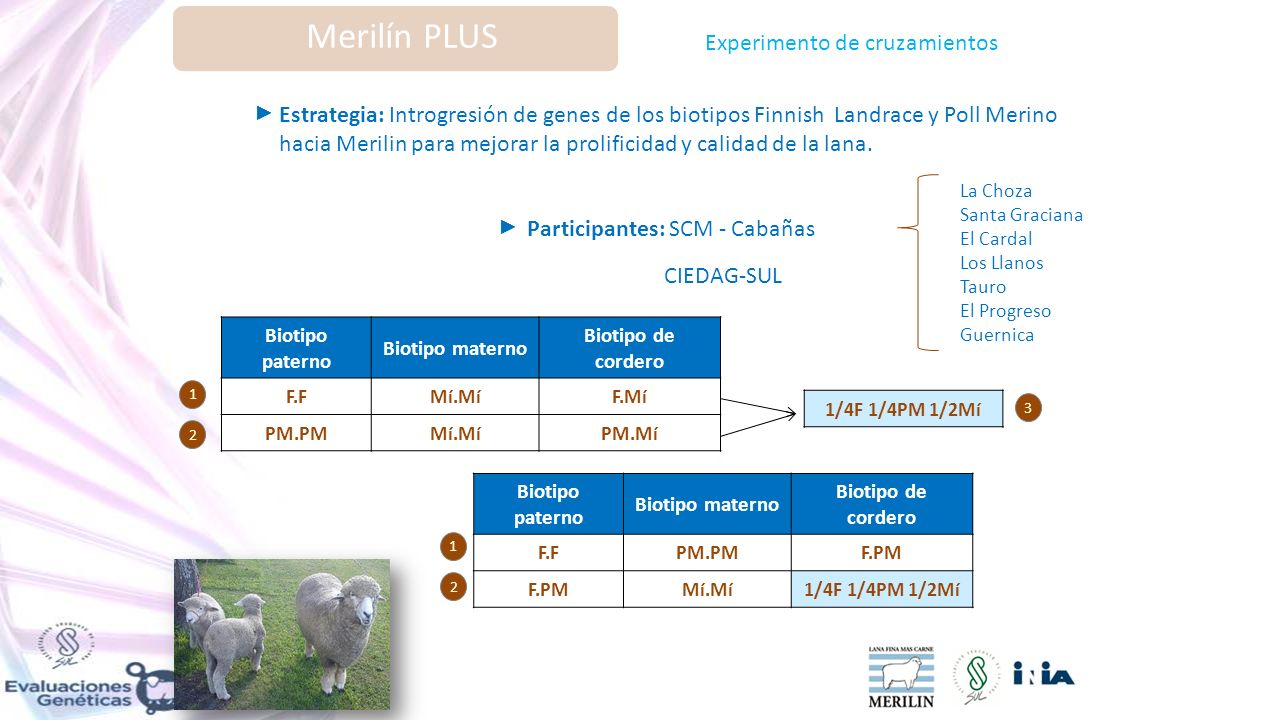 Merilín PLUS

Experimento de cruzamientos

► **Estrategia:** Introgresión de genes de los biotipos Finnish Landrace y Poll Merino hacia Merilin para mejorar la prolificidad y calidad de la lana.

► **Participantes:** SCM - Cabañas

CIEDAG-SUL

La Choza
Santa Graciana
El Cardal
Los Llanos
Tauro
El Progreso
Guernica

| | Biotipo paterno | Biotipo materno | Biotipo de cordero |
|---|---|---|---|
| 1 | F.F | Mí.Mí | F.Mí |
| 2 | PM.PM | Mí.Mí | PM.Mí |

1/4F 1/4PM 1/2Mí 3

| | Biotipo paterno | Biotipo materno | Biotipo de cordero |
|---|---|---|---|
| 1 | F.F | PM.PM | F.PM |
| 2 | F.PM | Mí.Mí | 1/4F 1/4PM 1/2Mí |

SUL

Evaluaciones Genéticas

LANA FINA MAS CARNE
MERILIN

SUL

INIA